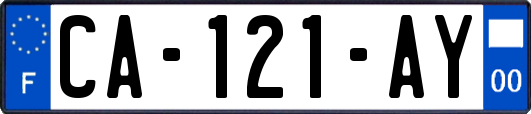 F
CA-121-AY
00